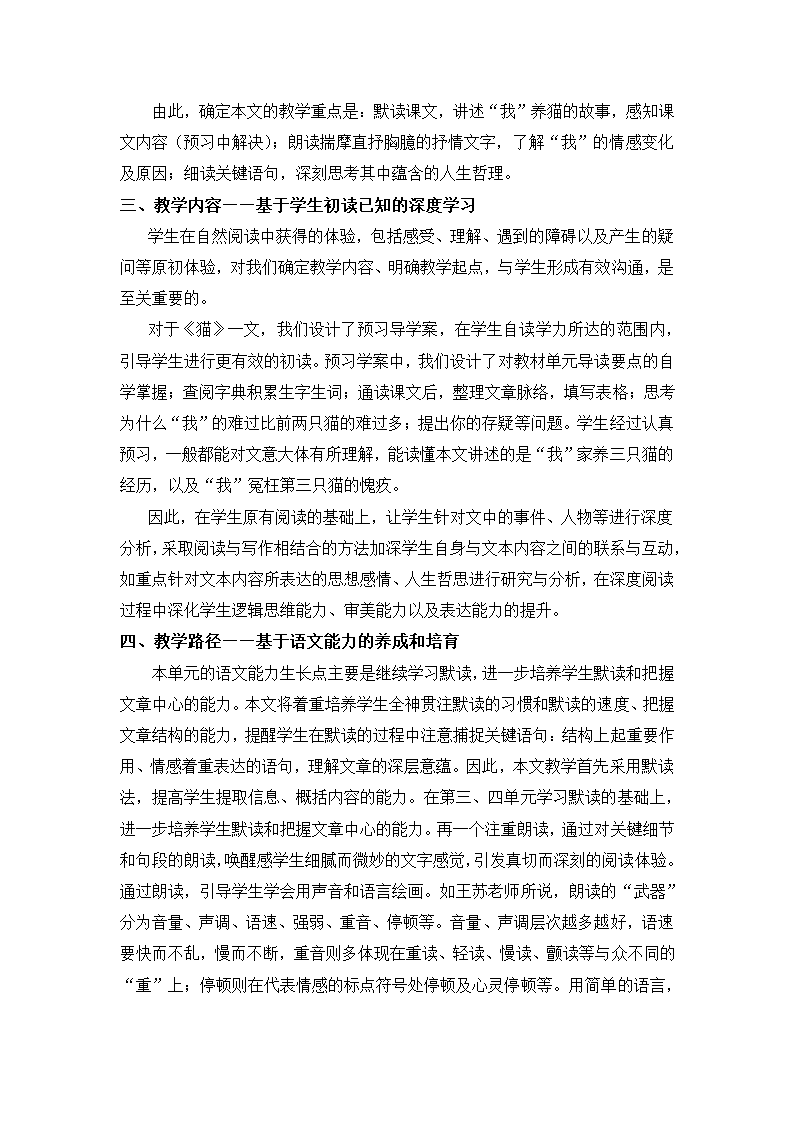 由此，确定本文的教学重点是：默读课文，讲述“我”养猫的故事，感知课文内容（预习中解决）；朗读揣摩直抒胸臆的抒情文字，了解“我”的情感变化及原因；细读关键语句，深刻思考其中蕴含的人生哲理。

三、教学内容——基于学生初读已知的深度学习

学生在自然阅读中获得的体验，包括感受、理解、遇到的障碍以及产生的疑问等原初体验，对我们确定教学内容、明确教学起点，与学生形成有效沟通，是至关重要的。

对于《猫》一文，我们设计了预习导学案，在学生自读学力所达的范围内，引导学生进行更有效的初读。预习学案中，我们设计了对教材单元导读要点的自学掌握；查阅字典积累生字生词；通读课文后，整理文章脉络，填写表格；思考为什么“我”的难过比前两只猫的难过多；提出你的存疑等问题。学生经过认真预习，一般都能对文意大体有所理解，能读懂本文讲述的是“我”家养三只猫的经历，以及“我”冤枉第三只猫的愧疚。

因此，在学生原有阅读的基础上，让学生针对文中的事件、人物等进行深度分析，采取阅读与写作相结合的方法加深学生自身与文本内容之间的联系与互动，如重点针对文本内容所表达的思想感情、人生哲思进行研究与分析，在深度阅读过程中深化学生逻辑思维能力、审美能力以及表达能力的提升。

四、教学路径——基于语文能力的养成和培育

本单元的语文能力生长点主要是继续学习默读，进一步培养学生默读和把握文章中心的能力。本文将着重培养学生全神贯注默读的习惯和默读的速度、把握文章结构的能力，提醒学生在默读的过程中注意捕捉关键语句：结构上起重要作用、情感着重表达的语句，理解文章的深层意蕴。因此，本文教学首先采用默读法，提高学生提取信息、概括内容的能力。在第三、四单元学习默读的基础上，进一步培养学生默读和把握文章中心的能力。再一个注重朗读，通过对关键细节和句段的朗读，唤醒感学生细腻而微妙的文字感觉，引发真切而深刻的阅读体验。通过朗读，引导学生学会用声音和语言绘画。如王苏老师所说，朗读的“武器”分为音量、声调、语速、强弱、重音、停顿等。音量、声调层次越多越好，语速要快而不乱，慢而不断，重音则多体现在重读、轻读、慢读、颤读等与众不同的“重”上；停顿则在代表情感的标点符号处停顿及心灵停顿等。用简单的语言，